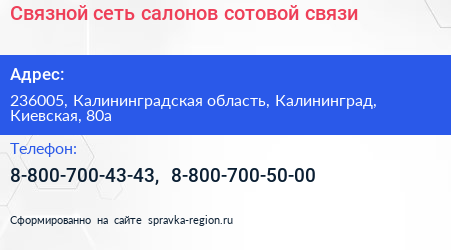 Связной сеть салонов сотовой связи

Адрес:

236005, Калининградская область, Калининград, Киевская, 80а

Телефон:

8-800-700-43-43, 8-800-700-50-00

Сформированно на сайте spravka-region.ru